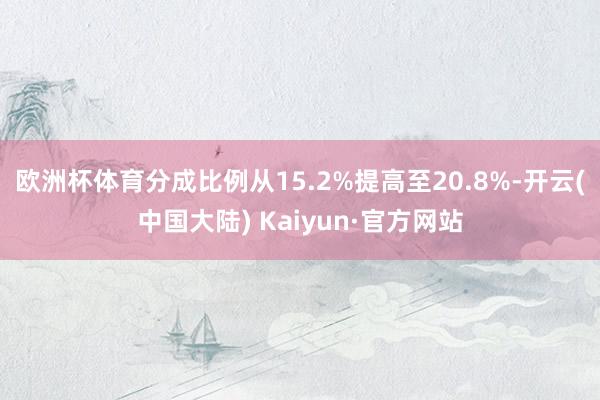 欧洲杯体育分成比例从15.2%提高至20.8%-开云(中国大陆) Kaiyun·官方网站